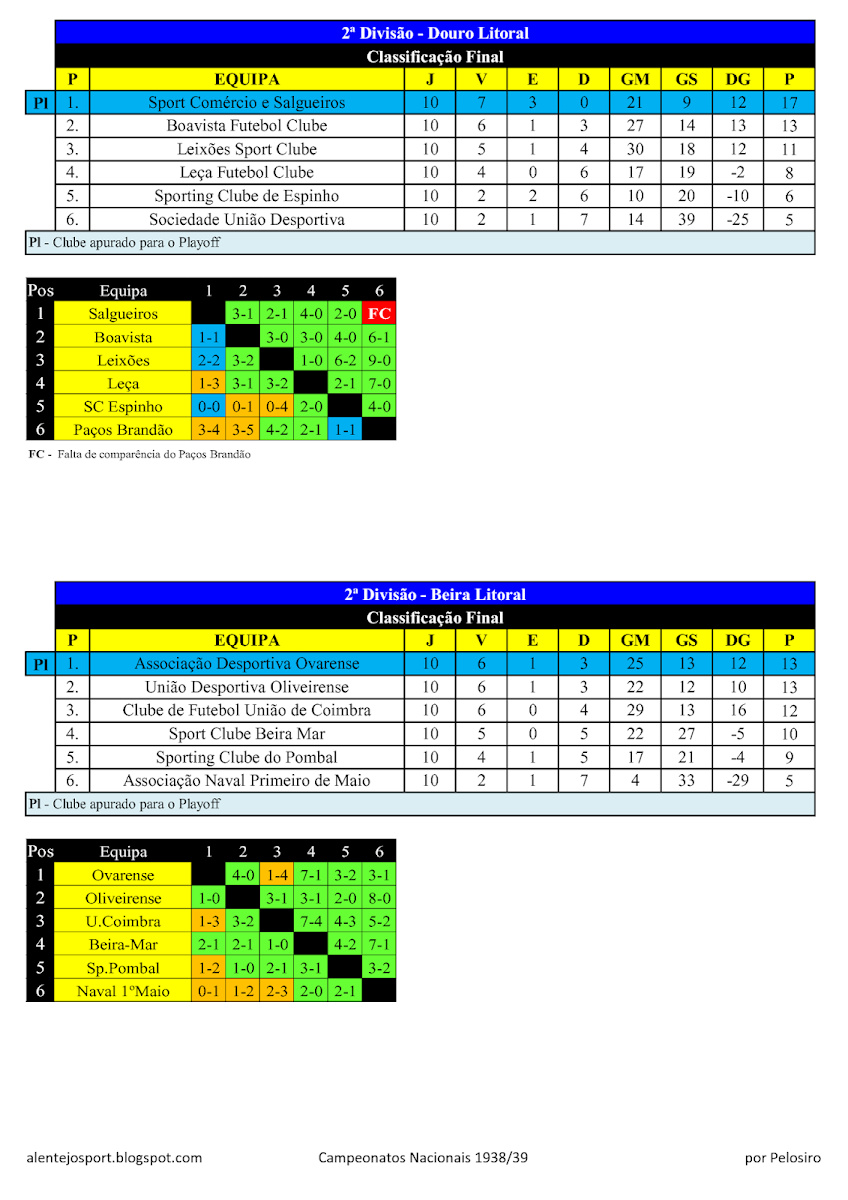 2ª Divisão - Douro Litoral

Classificação Final

| | P | EQUIPA | J | V | E | D | GM | GS | DG | P |
|---|---|---|---|---|---|---|---|---|---|---|
| Pl | 1. | Sport Comércio e Salgueiros | 10 | 7 | 3 | 0 | 21 | 9 | 12 | 17 |
| | 2. | Boavista Futebol Clube | 10 | 6 | 1 | 3 | 27 | 14 | 13 | 13 |
| | 3. | Leixões Sport Clube | 10 | 5 | 1 | 4 | 30 | 18 | 12 | 11 |
| | 4. | Leça Futebol Clube | 10 | 4 | 0 | 6 | 17 | 19 | -2 | 8 |
| | 5. | Sporting Clube de Espinho | 10 | 2 | 2 | 6 | 10 | 20 | -10 | 6 |
| | 6. | Sociedade União Desportiva | 10 | 2 | 1 | 7 | 14 | 39 | -25 | 5 |

Pl - Clube apurado para o Playoff

| Pos | Equipa | 1 | 2 | 3 | 4 | 5 | 6 |
|---|---|---|---|---|---|---|---|
| 1 | Salgueiros | | 3-1 | 2-1 | 4-0 | 2-0 | FC |
| 2 | Boavista | 1-1 | | 3-0 | 3-0 | 4-0 | 6-1 |
| 3 | Leixões | 2-2 | 3-2 | | 1-0 | 6-2 | 9-0 |
| 4 | Leça | 1-3 | 3-1 | 3-2 | | 2-1 | 7-0 |
| 5 | SC Espinho | 0-0 | 0-1 | 0-4 | 2-0 | | 4-0 |
| 6 | Paços Brandão | 3-4 | 3-5 | 4-2 | 2-1 | 1-1 | |

FC - Falta de comparência do Paços Brandão

2ª Divisão - Beira Litoral

Classificação Final

| | P | EQUIPA | J | V | E | D | GM | GS | DG | P |
|---|---|---|---|---|---|---|---|---|---|---|
| Pl | 1. | Associação Desportiva Ovarense | 10 | 6 | 1 | 3 | 25 | 13 | 12 | 13 |
| | 2. | União Desportiva Oliveirense | 10 | 6 | 1 | 3 | 22 | 12 | 10 | 13 |
| | 3. | Clube de Futebol União de Coimbra | 10 | 6 | 0 | 4 | 29 | 13 | 16 | 12 |
| | 4. | Sport Clube Beira Mar | 10 | 5 | 0 | 5 | 22 | 27 | -5 | 10 |
| | 5. | Sporting Clube do Pombal | 10 | 4 | 1 | 5 | 17 | 21 | -4 | 9 |
| | 6. | Associação Naval Primeiro de Maio | 10 | 2 | 1 | 7 | 4 | 33 | -29 | 5 |

Pl - Clube apurado para o Playoff

| Pos | Equipa | 1 | 2 | 3 | 4 | 5 | 6 |
|---|---|---|---|---|---|---|---|
| 1 | Ovarense | | 4-0 | 1-4 | 7-1 | 3-2 | 3-1 |
| 2 | Oliveirense | 1-0 | | 3-1 | 3-1 | 2-0 | 8-0 |
| 3 | U.Coimbra | 1-3 | 3-2 | | 7-4 | 4-3 | 5-2 |
| 4 | Beira-Mar | 2-1 | 2-1 | 1-0 | | 4-2 | 7-1 |
| 5 | Sp.Pombal | 1-2 | 1-0 | 2-1 | 3-1 | | 3-2 |
| 6 | Naval 1ºMaio | 0-1 | 1-2 | 2-3 | 2-0 | 2-1 | |

alentejosport.blogspot.com Campeonatos Nacionais 1938/39 por Pelosiro